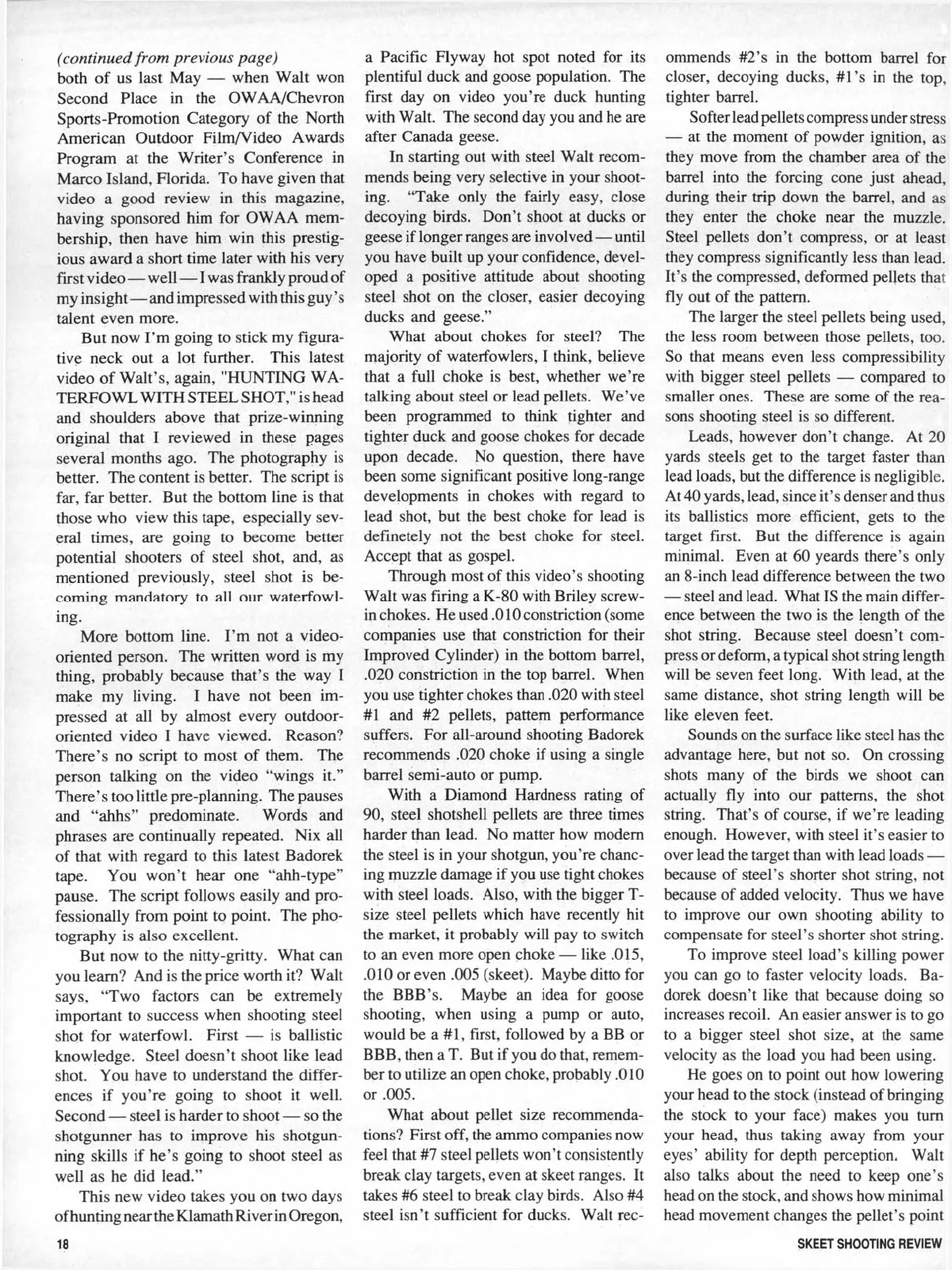 (continued from previous page)
both of us last May — when Walt won Second Place in the OWAA/Chevron Sports-Promotion Category of the North American Outdoor Film/Video Awards Program at the Writer's Conference in Marco Island, Florida. To have given that video a good review in this magazine, having sponsored him for OWAA membership, then have him win this prestigious award a short time later with his very first video — well — I was frankly proud of my insight — and impressed with this guy's talent even more.

But now I'm going to stick my figurative neck out a lot further. This latest video of Walt's, again, "HUNTING WATERFOWL WITH STEEL SHOT," is head and shoulders above that prize-winning original that I reviewed in these pages several months ago. The photography is better. The content is better. The script is far, far better. But the bottom line is that those who view this tape, especially several times, are going to become better potential shooters of steel shot, and, as mentioned previously, steel shot is becoming mandatory to all our waterfowling.

More bottom line. I'm not a video-oriented person. The written word is my thing, probably because that's the way I make my living. I have not been impressed at all by almost every outdoor-oriented video I have viewed. Reason? There's no script to most of them. The person talking on the video "wings it." There's too little pre-planning. The pauses and "ahhs" predominate. Words and phrases are continually repeated. Nix all of that with regard to this latest Badorek tape. You won't hear one "ahh-type" pause. The script follows easily and professionally from point to point. The photography is also excellent.

But now to the nitty-gritty. What can you learn? And is the price worth it? Walt says, "Two factors can be extremely important to success when shooting steel shot for waterfowl. First — is ballistic knowledge. Steel doesn't shoot like lead shot. You have to understand the differences if you're going to shoot it well. Second — steel is harder to shoot — so the shotgunner has to improve his shotgunning skills if he's going to shoot steel as well as he did lead."

This new video takes you on two days of hunting near the Klamath River in Oregon, a Pacific Flyway hot spot noted for its plentiful duck and goose population. The first day on video you're duck hunting with Walt. The second day you and he are after Canada geese.

In starting out with steel Walt recommends being very selective in your shooting. "Take only the fairly easy, close decoying birds. Don't shoot at ducks or geese if longer ranges are involved — until you have built up your confidence, developed a positive attitude about shooting steel shot on the closer, easier decoying ducks and geese."

What about chokes for steel? The majority of waterfowlers, I think, believe that a full choke is best, whether we're talking about steel or lead pellets. We've been programmed to think tighter and tighter duck and goose chokes for decade upon decade. No question, there have been some significant positive long-range developments in chokes with regard to lead shot, but the best choke for lead is definetely not the best choke for steel. Accept that as gospel.

Through most of this video's shooting Walt was firing a K-80 with Briley screw-in chokes. He used .010 constriction (some companies use that constriction for their Improved Cylinder) in the bottom barrel, .020 constriction in the top barrel. When you use tighter chokes than .020 with steel #1 and #2 pellets, pattern performance suffers. For all-around shooting Badorek recommends .020 choke if using a single barrel semi-auto or pump.

With a Diamond Hardness rating of 90, steel shotshell pellets are three times harder than lead. No matter how modern the steel is in your shotgun, you're chancing muzzle damage if you use tight chokes with steel loads. Also, with the bigger T-size steel pellets which have recently hit the market, it probably will pay to switch to an even more open choke — like .015, .010 or even .005 (skeet). Maybe ditto for the BBB's. Maybe an idea for goose shooting, when using a pump or auto, would be a #1, first, followed by a BB or BBB, then a T. But if you do that, remember to utilize an open choke, probably .010 or .005.

What about pellet size recommendations? First off, the ammo companies now feel that #7 steel pellets won't consistently break clay targets, even at skeet ranges. It takes #6 steel to break clay birds. Also #4 steel isn't sufficient for ducks. Walt recommends #2's in the bottom barrel for closer, decoying ducks, #1's in the top, tighter barrel.

Softer lead pellets compress under stress — at the moment of powder ignition, as they move from the chamber area of the barrel into the forcing cone just ahead, during their trip down the barrel, and as they enter the choke near the muzzle. Steel pellets don't compress, or at least they compress significantly less than lead. It's the compressed, deformed pellets that fly out of the pattern.

The larger the steel pellets being used, the less room between those pellets, too. So that means even less compressibility with bigger steel pellets — compared to smaller ones. These are some of the reasons shooting steel is so different.

Leads, however don't change. At 20 yards steels get to the target faster than lead loads, but the difference is negligible. At 40 yards, lead, since it's denser and thus its ballistics more efficient, gets to the target first. But the difference is again minimal. Even at 60 yeards there's only an 8-inch lead difference between the two — steel and lead. What IS the main difference between the two is the length of the shot string. Because steel doesn't compress or deform, a typical shot string length will be seven feet long. With lead, at the same distance, shot string length will be like eleven feet.

Sounds on the surface like steel has the advantage here, but not so. On crossing shots many of the birds we shoot can actually fly into our patterns, the shot string. That's of course, if we're leading enough. However, with steel it's easier to over lead the target than with lead loads — because of steel's shorter shot string, not because of added velocity. Thus we have to improve our own shooting ability to compensate for steel's shorter shot string.

To improve steel load's killing power you can go to faster velocity loads. Badorek doesn't like that because doing so increases recoil. An easier answer is to go to a bigger steel shot size, at the same velocity as the load you had been using.

He goes on to point out how lowering your head to the stock (instead of bringing the stock to your face) makes you turn your head, thus taking away from your eyes' ability for depth perception. Walt also talks about the need to keep one's head on the stock, and shows how minimal head movement changes the pellet's point

18

SKEET SHOOTING REVIEW